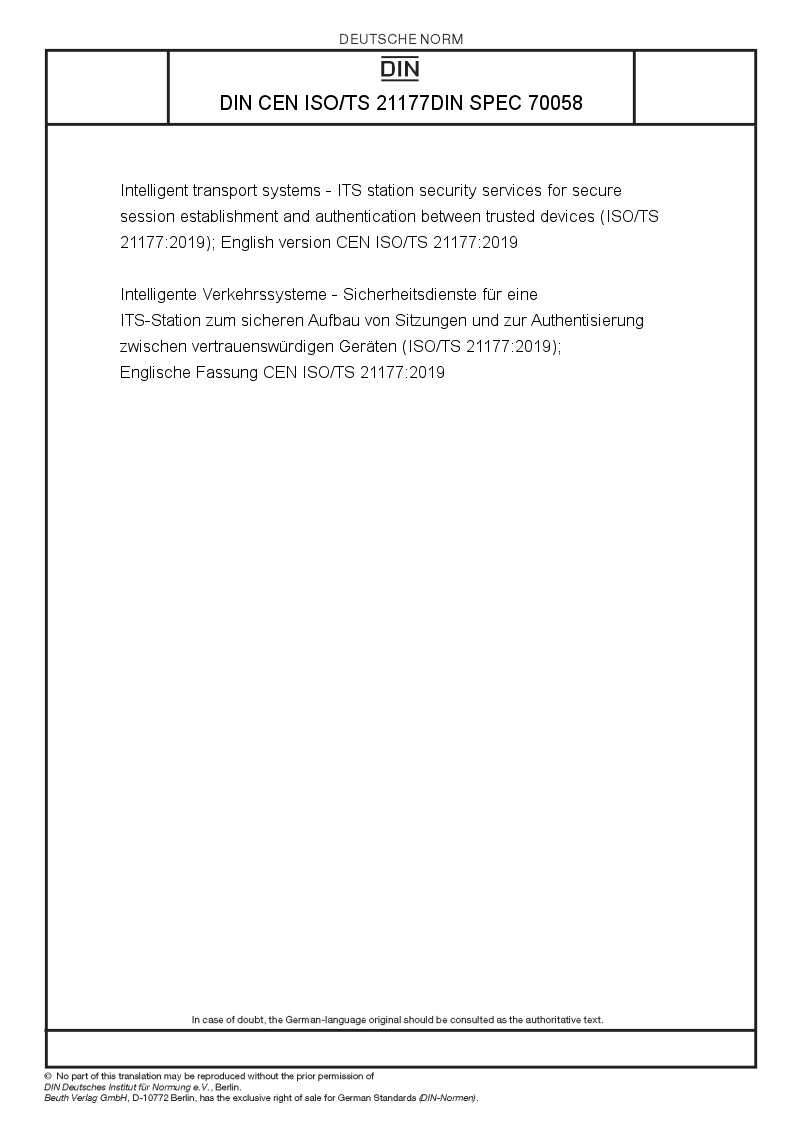 DEUTSCHE NORM

DIN

DIN CEN ISO/TS 21177DIN SPEC 70058

Intelligent transport systems - ITS station security services for secure session establishment and authentication between trusted devices (ISO/TS 21177:2019); English version CEN ISO/TS 21177:2019

Intelligente Verkehrssysteme - Sicherheitsdienste für eine ITS-Station zum sicheren Aufbau von Sitzungen und zur Authentisierung zwischen vertrauenswürdigen Geräten (ISO/TS 21177:2019); Englische Fassung CEN ISO/TS 21177:2019

In case of doubt, the German-language original should be consulted as the authoritative text.

© No part of this translation may be reproduced without the prior permission of DIN Deutsches Institut für Normung e.V., Berlin. Beuth Verlag GmbH, D-10772 Berlin, has the exclusive right of sale for German Standards (DIN-Normen).